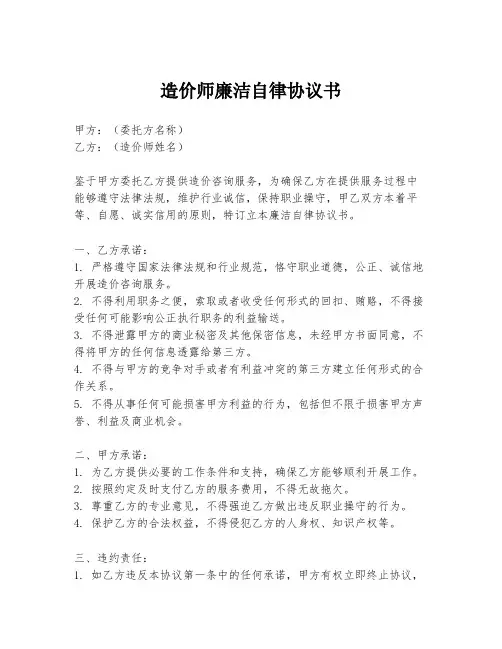 造价师廉洁自律协议书

甲方：（委托方名称）
乙方：（造价师姓名）

鉴于甲方委托乙方提供造价咨询服务，为确保乙方在提供服务过程中能够遵守法律法规，维护行业诚信，保持职业操守，甲乙双方本着平等、自愿、诚实信用的原则，特订立本廉洁自律协议书。

一、乙方承诺：
1. 严格遵守国家法律法规和行业规范，恪守职业道德，公正、诚信地开展造价咨询服务。
2. 不得利用职务之便，索取或者收受任何形式的回扣、贿赂，不得接受任何可能影响公正执行职务的利益输送。
3. 不得泄露甲方的商业秘密及其他保密信息，未经甲方书面同意，不得将甲方的任何信息透露给第三方。
4. 不得与甲方的竞争对手或者有利益冲突的第三方建立任何形式的合作关系。
5. 不得从事任何可能损害甲方利益的行为，包括但不限于损害甲方声誉、利益及商业机会。

二、甲方承诺：
1. 为乙方提供必要的工作条件和支持，确保乙方能够顺利开展工作。
2. 按照约定及时支付乙方的服务费用，不得无故拖欠。
3. 尊重乙方的专业意见，不得强迫乙方做出违反职业操守的行为。
4. 保护乙方的合法权益，不得侵犯乙方的人身权、知识产权等。

三、违约责任：
1. 如乙方违反本协议第一条中的任何承诺，甲方有权立即终止协议，